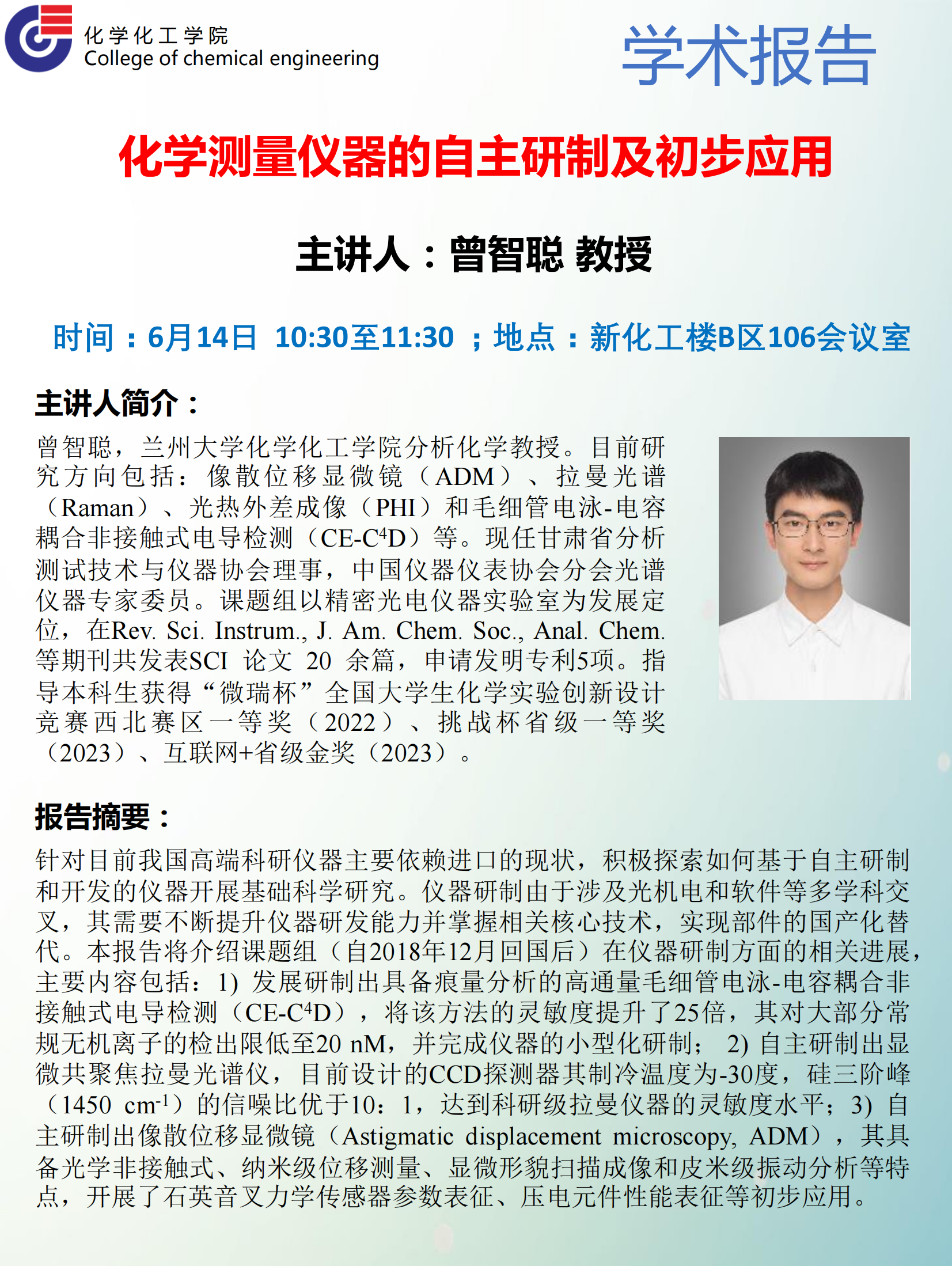 化学化工学院
College of chemical engineering

学术报告

化学测量仪器的自主研制及初步应用

主讲人：曾智聪 教授

时间：6月14日 10:30至11:30 ；地点：新化工楼B区106会议室

主讲人简介：

曾智聪，兰州大学化学化工学院分析化学教授。目前研究方向包括：像散位移显微镜（ADM）、拉曼光谱（Raman）、光热外差成像（PHI）和毛细管电泳-电容耦合非接触式电导检测（CE-C$^4$D）等。现任甘肃省分析测试技术与仪器协会理事，中国仪器仪表协会分会光谱仪器专家委员。课题组以精密光电仪器实验室为发展定位，在Rev. Sci. Instrum., J. Am. Chem. Soc., Anal. Chem. 等期刊共发表SCI 论文 20 余篇，申请发明专利5项。指导本科生获得“微瑞杯”全国大学生化学实验创新设计竞赛西北赛区一等奖（2022）、挑战杯省级一等奖（2023）、互联网+省级金奖（2023）。

报告摘要：

针对目前我国高端科研仪器主要依赖进口的现状，积极探索如何基于自主研制和开发的仪器开展基础科学研究。仪器研制由于涉及光机电和软件等多学科交叉，其需要不断提升仪器研发能力并掌握相关核心技术，实现部件的国产化替代。本报告将介绍课题组（自2018年12月回国后）在仪器研制方面的相关进展，主要内容包括：1) 发展研制出具备痕量分析的高通量毛细管电泳-电容耦合非接触式电导检测（CE-C$^4$D），将该方法的灵敏度提升了25倍，其对大部分常规无机离子的检出限低至20 nM，并完成仪器的小型化研制； 2) 自主研制出显微共聚焦拉曼光谱仪，目前设计的CCD探测器其制冷温度为-30度，硅三阶峰（1450 cm$^{-1}$）的信噪比优于10：1，达到科研级拉曼仪器的灵敏度水平；3) 自主研制出像散位移显微镜（Astigmatic displacement microscopy, ADM），其具备光学非接触式、纳米级位移测量、显微形貌扫描成像和皮米级振动分析等特点，开展了石英音叉力学传感器参数表征、压电元件性能表征等初步应用。